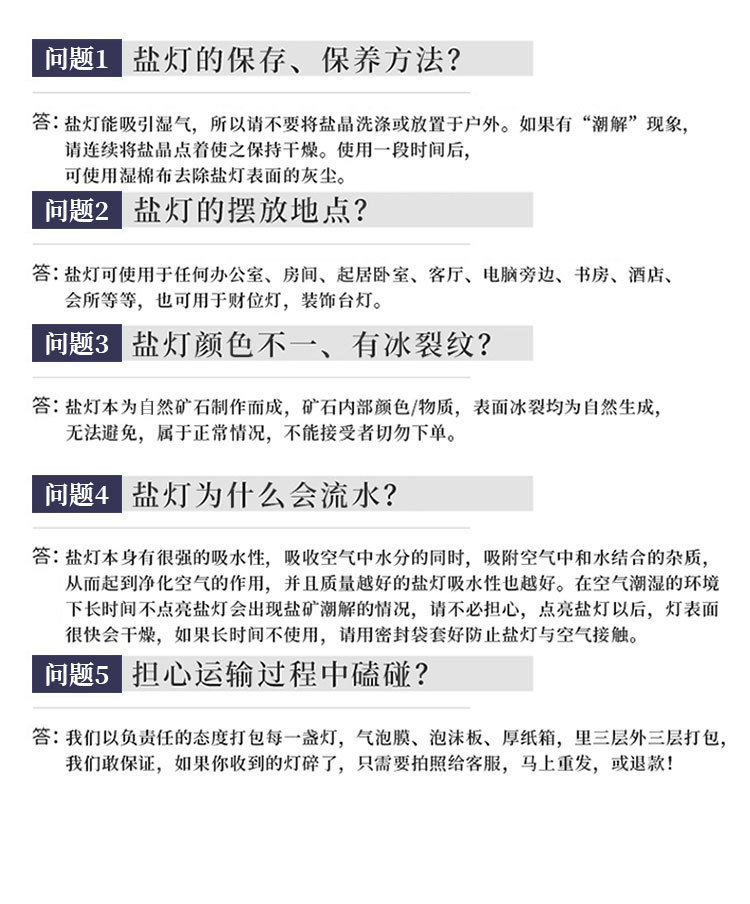 问题1 盐灯的保存、保养方法？

答：盐灯能吸引湿气，所以请不要将盐晶洗涤或放置于户外。如果有“潮解”现象，请连续将盐晶点着使之保持干燥。使用一段时间后，可使用湿棉布去除盐灯表面的灰尘。

问题2 盐灯的摆放地点？

答：盐灯可使用于任何办公室、房间、起居卧室、客厅、电脑旁边、书房、酒店、会所等等，也可用于财位灯，装饰台灯。

问题3 盐灯颜色不一、有冰裂纹？

答：盐灯本为自然矿石制作而成，矿石内部颜色/物质，表面冰裂均为自然生成，无法避免，属于正常情况，不能接受者切勿下单。

问题4 盐灯为什么会流水？

答：盐灯本身有很强的吸水性，吸收空气中水分的同时，吸附空气中和水结合的杂质，从而起到净化空气的作用，并且质量越好的盐灯吸水性也越好。在空气潮湿的环境下长时间不点亮盐灯会出现盐矿潮解的情况，请不必担心，点亮盐灯以后，灯表面很快会干燥，如果长时间不使用，请用密封袋套好防止盐灯与空气接触。

问题5 担心运输过程中磕碰？

答：我们以负责任的态度打包每一盏灯，气泡膜、泡沫板、厚纸箱，里三层外三层打包，我们敢保证，如果你收到的灯碎了，只需要拍照给客服，马上重发，或退款！